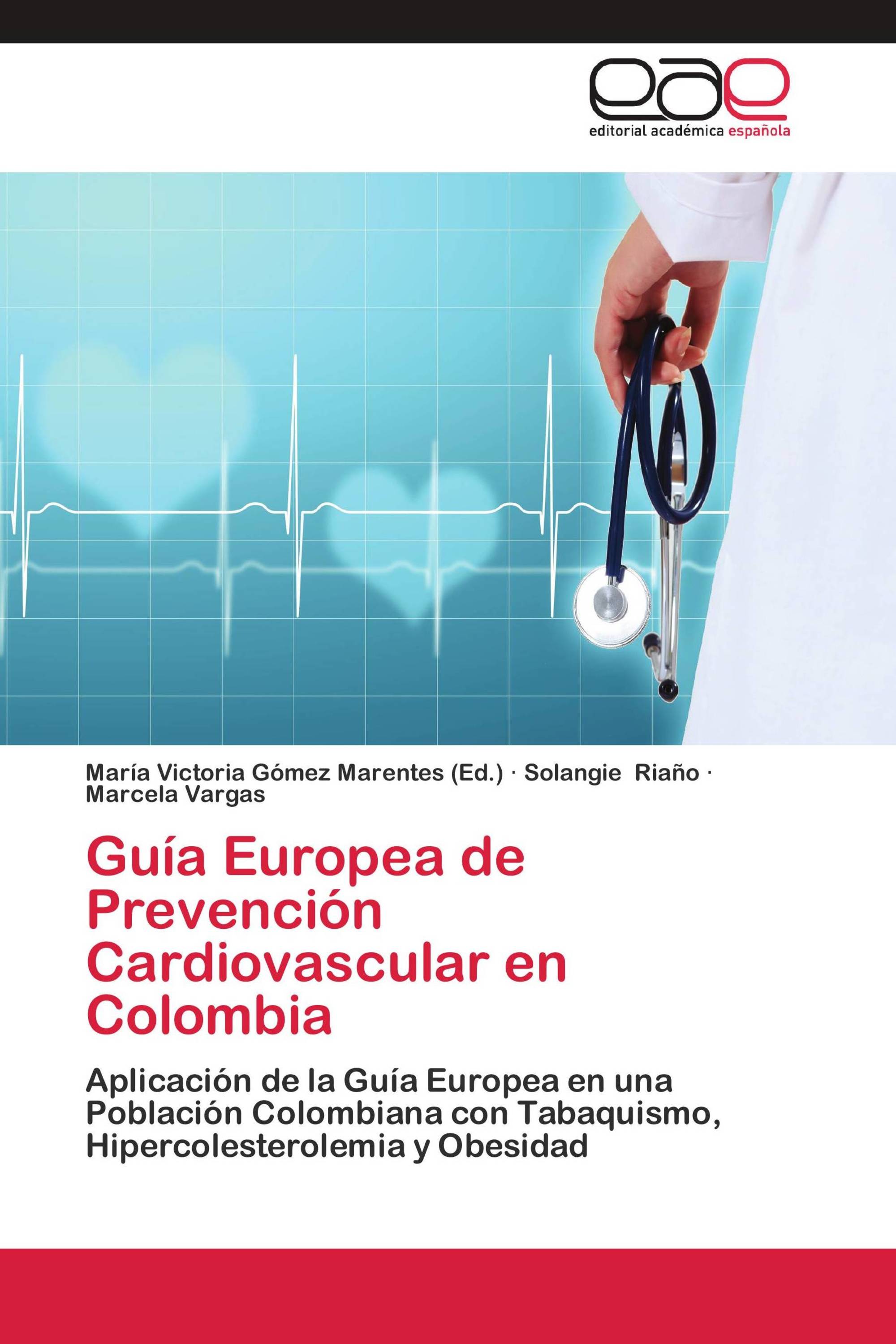 eae
editorial académica española

María Victoria Gómez Marentes (Ed.) · Solangie Riaño · Marcela Vargas

Guía Europea de Prevención Cardiovascular en Colombia

Aplicación de la Guía Europea en una Población Colombiana con Tabaquismo, Hipercolesterolemia y Obesidad